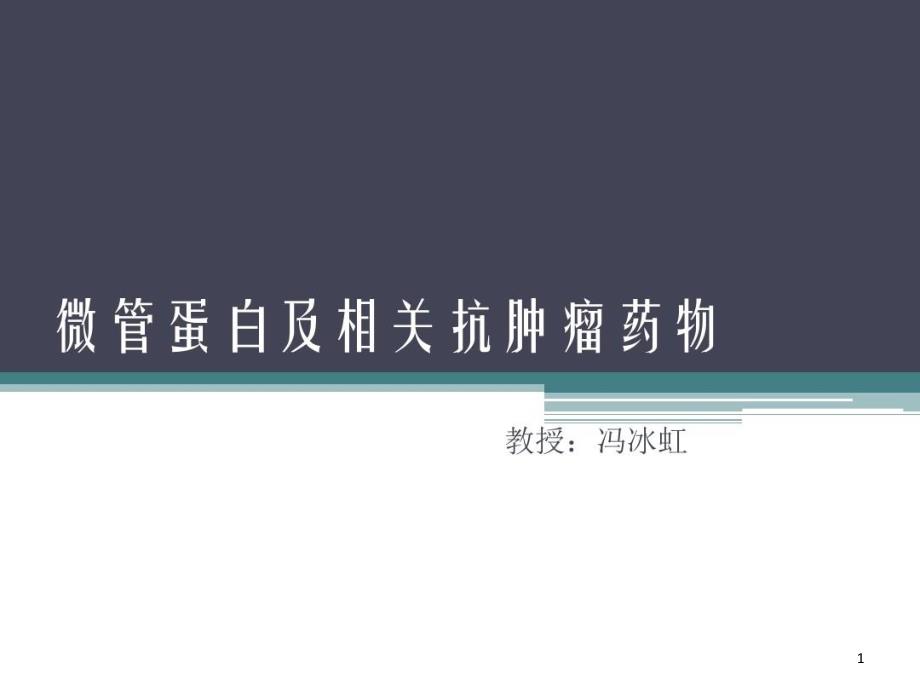 微管蛋白及相关抗肿瘤药物

教授：冯冰虹

1